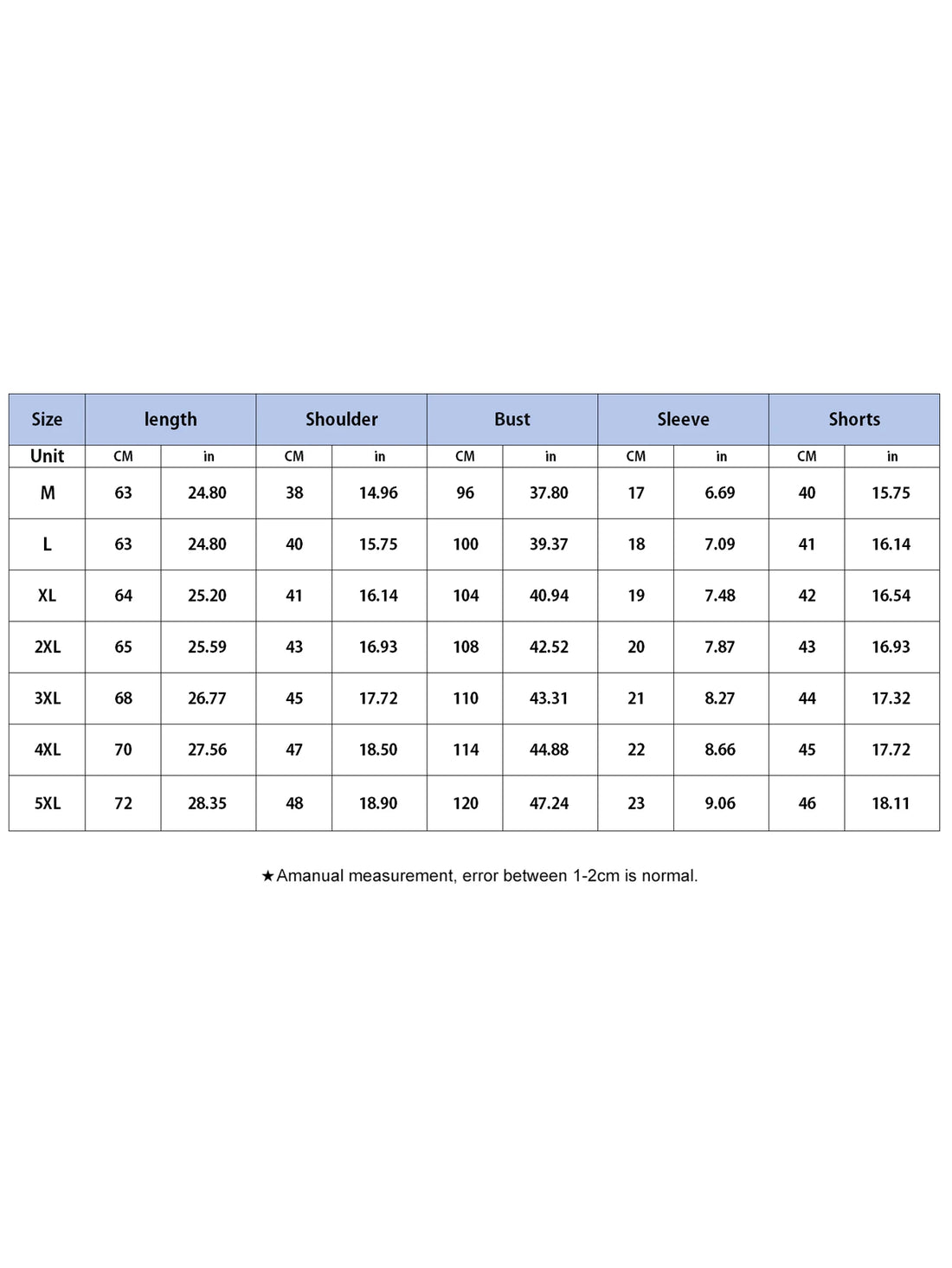 | Size | length | | Shoulder | | Bust | | Sleeve | | Shorts | |
|---|---|---|---|---|---|---|---|---|---|---|
| Unit | CM | in | CM | in | CM | in | CM | in | CM | in |
| M | 63 | 24.80 | 38 | 14.96 | 96 | 37.80 | 17 | 6.69 | 40 | 15.75 |
| L | 63 | 24.80 | 40 | 15.75 | 100 | 39.37 | 18 | 7.09 | 41 | 16.14 |
| XL | 64 | 25.20 | 41 | 16.14 | 104 | 40.94 | 19 | 7.48 | 42 | 16.54 |
| 2XL | 65 | 25.59 | 43 | 16.93 | 108 | 42.52 | 20 | 7.87 | 43 | 16.93 |
| 3XL | 68 | 26.77 | 45 | 17.72 | 110 | 43.31 | 21 | 8.27 | 44 | 17.32 |
| 4XL | 70 | 27.56 | 47 | 18.50 | 114 | 44.88 | 22 | 8.66 | 45 | 17.72 |
| 5XL | 72 | 28.35 | 48 | 18.90 | 120 | 47.24 | 23 | 9.06 | 46 | 18.11 |

★Amanual measurement, error between 1-2cm is normal.